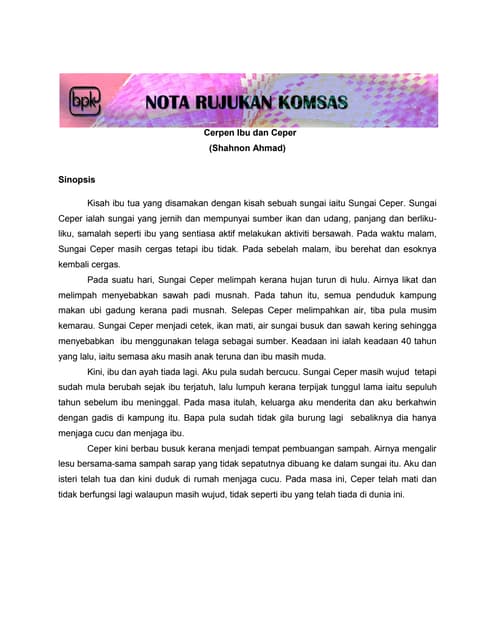 bpk NOTA RUJUKAN KOMSAS

Cerpen Ibu dan Ceper
(Shahnon Ahmad)

Sinopsis

Kisah ibu tua yang disamakan dengan kisah sebuah sungai iaitu Sungai Ceper. Sungai Ceper ialah sungai yang jernih dan mempunyai sumber ikan dan udang, panjang dan berliku-liku, samalah seperti ibu yang sentiasa aktif melakukan aktiviti bersawah. Pada waktu malam, Sungai Ceper masih cergas tetapi ibu tidak. Pada sebelah malam, ibu berehat dan esoknya kembali cergas.

Pada suatu hari, Sungai Ceper melimpah kerana hujan turun di hulu. Airnya likat dan melimpah menyebabkan sawah padi musnah. Pada tahun itu, semua penduduk kampung makan ubi gadung kerana padi musnah. Selepas Ceper melimpahkan air, tiba pula musim kemarau. Sungai Ceper menjadi cetek, ikan mati, air sungai busuk dan sawah kering sehingga menyebabkan ibu menggunakan telaga sebagai sumber. Keadaan ini ialah keadaan 40 tahun yang lalu, iaitu semasa aku masih anak teruna dan ibu masih muda.

Kini, ibu dan ayah tiada lagi. Aku pula sudah bercucu. Sungai Ceper masih wujud tetapi sudah mula berubah sejak ibu terjatuh, lalu lumpuh kerana terpijak tunggul lama iaitu sepuluh tahun sebelum ibu meninggal. Pada masa itulah, keluarga aku menderita dan aku berkahwin dengan gadis di kampung itu. Bapa pula sudah tidak gila burung lagi sebaliknya dia hanya menjaga cucu dan menjaga ibu.

Ceper kini berbau busuk kerana menjadi tempat pembuangan sampah. Airnya mengalir lesu bersama-sama sampah sarap yang tidak sepatutnya dibuang ke dalam sungai itu. Aku dan isteri telah tua dan kini duduk di rumah menjaga cucu. Pada masa ini, Ceper telah mati dan tidak berfungsi lagi walaupun masih wujud, tidak seperti ibu yang telah tiada di dunia ini.